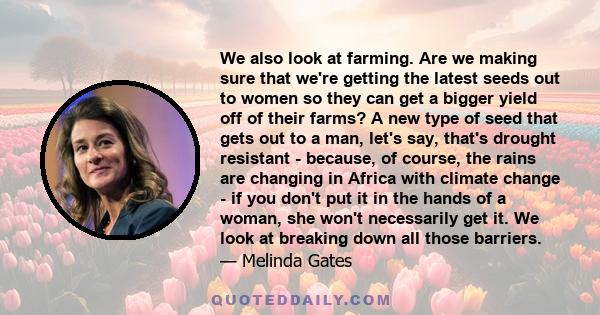 We also look at farming. Are we making sure that we're getting the latest seeds out to women so they can get a bigger yield off of their farms? A new type of seed that gets out to a man, let's say, that's drought resistant - because, of course, the rains are changing in Africa with climate change - if you don't put it in the hands of a woman, she won't necessarily get it. We look at breaking down all those barriers.

— Melinda Gates

QUOTEDDAILY.COM